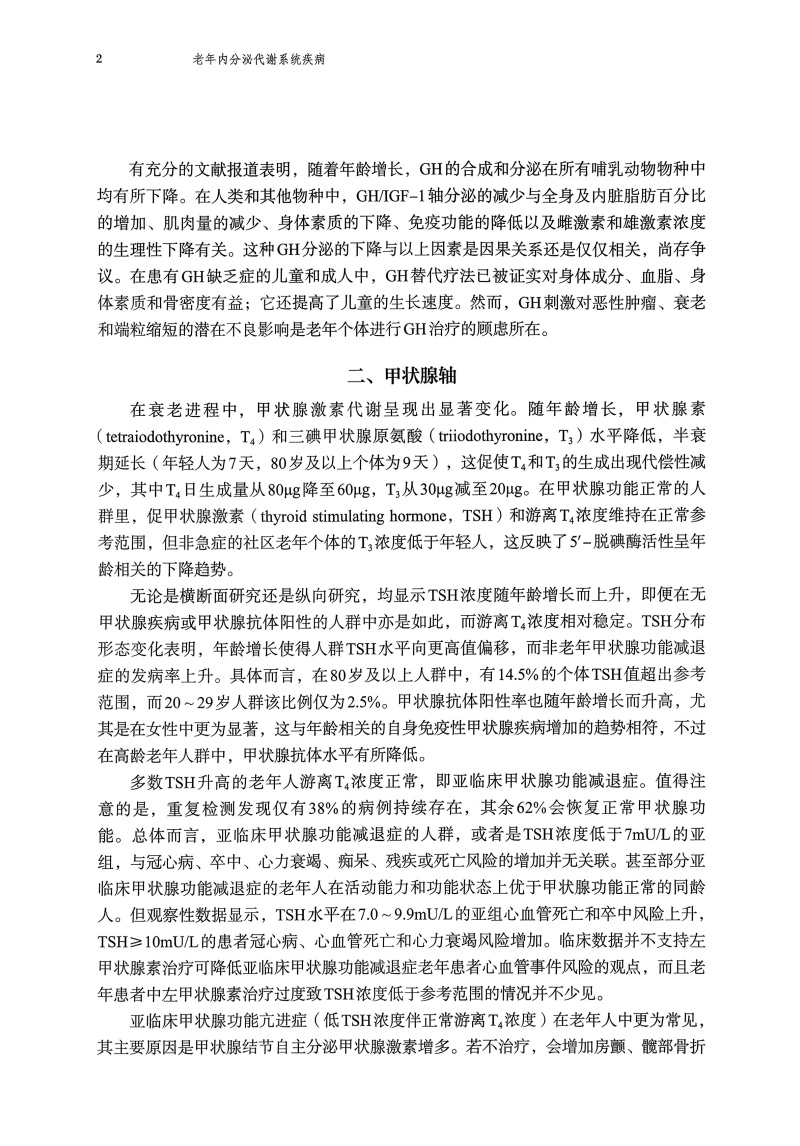 2　　老年内分泌代谢系统疾病

有充分的文献报道表明，随着年龄增长，GH的合成和分泌在所有哺乳动物物种中均有所下降。在人类和其他物种中，GH/IGF-1轴分泌的减少与全身及内脏脂肪百分比的增加、肌肉量的减少、身体素质的下降、免疫功能的降低以及雌激素和雄激素浓度的生理性下降有关。这种GH分泌的下降与以上因素是因果关系还是仅仅相关，尚存争议。在患有GH缺乏症的儿童和成人中，GH替代疗法已被证实对身体成分、血脂、身体素质和骨密度有益；它还提高了儿童的生长速度。然而，GH刺激对恶性肿瘤、衰老和端粒缩短的潜在不良影响是老年个体进行GH治疗的顾虑所在。

二、甲状腺轴

在衰老进程中，甲状腺激素代谢呈现出显著变化。随年龄增长，甲状腺素（tetraiodothyronine，$T_4$）和三碘甲状腺原氨酸（triiodothyronine，$T_3$）水平降低，半衰期延长（年轻人为7天，80岁及以上个体为9天），这促使$T_4$和$T_3$的生成出现代偿性减少，其中$T_4$日生成量从80μg降至60μg，$T_3$从30μg减至20μg。在甲状腺功能正常的人群里，促甲状腺激素（thyroid stimulating hormone，TSH）和游离$T_4$浓度维持在正常参考范围，但非急症的社区老年个体的$T_3$浓度低于年轻人，这反映了5′-脱碘酶活性呈年龄相关的下降趋势。

无论是横断面研究还是纵向研究，均显示TSH浓度随年龄增长而上升，即便在无甲状腺疾病或甲状腺抗体阳性的人群中亦是如此，而游离$T_4$浓度相对稳定。TSH分布形态变化表明，年龄增长使得人群TSH水平向更高值偏移，而非老年甲状腺功能减退症的发病率上升。具体而言，在80岁及以上人群中，有14.5%的个体TSH值超出参考范围，而20～29岁人群该比例仅为2.5%。甲状腺抗体阳性率也随年龄增长而升高，尤其是在女性中更为显著，这与年龄相关的自身免疫性甲状腺疾病增加的趋势相符，不过在高龄老年人群中，甲状腺抗体水平有所降低。

多数TSH升高的老年人游离$T_4$浓度正常，即亚临床甲状腺功能减退症。值得注意的是，重复检测发现仅有38%的病例持续存在，其余62%会恢复正常甲状腺功能。总体而言，亚临床甲状腺功能减退症的人群，或者是TSH浓度低于7mU/L的亚组，与冠心病、卒中、心力衰竭、痴呆、残疾或死亡风险的增加并无关联。甚至部分亚临床甲状腺功能减退症的老年人在活动能力和功能状态上优于甲状腺功能正常的同龄人。但观察性数据显示，TSH水平在7.0～9.9mU/L的亚组心血管死亡和卒中风险上升，TSH≥10mU/L的患者冠心病、心血管死亡和心力衰竭风险增加。临床数据并不支持左甲状腺素治疗可降低亚临床甲状腺功能减退症老年患者心血管事件风险的观点，而且老年患者中左甲状腺素治疗过度致TSH浓度低于参考范围的情况并不少见。

亚临床甲状腺功能亢进症（低TSH浓度伴正常游离$T_4$浓度）在老年人中更为常见，其主要原因是甲状腺结节自主分泌甲状腺激素增多。若不治疗，会增加房颤、髋部骨折